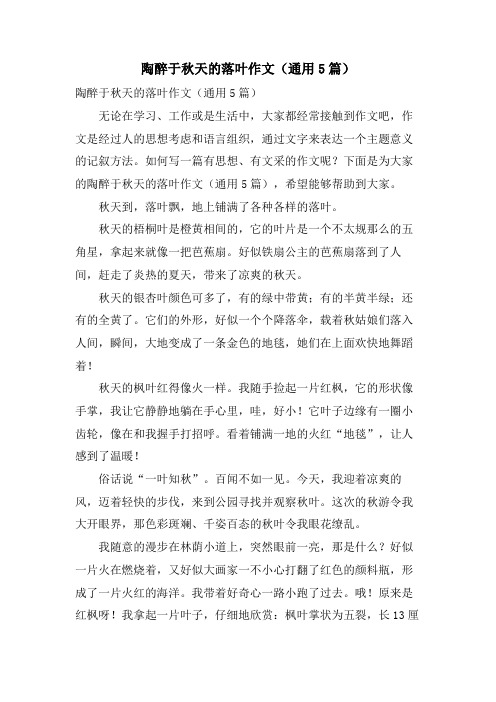 陶醉于秋天的落叶作文（通用5篇）

陶醉于秋天的落叶作文（通用5篇）

无论在学习、工作或是生活中，大家都经常接触到作文吧，作文是经过人的思想考虑和语言组织，通过文字来表达一个主题意义的记叙方法。如何写一篇有思想、有文采的作文呢？下面是为大家的陶醉于秋天的落叶作文（通用5篇），希望能够帮助到大家。

秋天到，落叶飘，地上铺满了各种各样的落叶。

秋天的梧桐叶是橙黄相间的，它的叶片是一个不太规那么的五角星，拿起来就像一把芭蕉扇。好似铁扇公主的芭蕉扇落到了人间，赶走了炎热的夏天，带来了凉爽的秋天。

秋天的银杏叶颜色可多了，有的绿中带黄；有的半黄半绿；还有的全黄了。它们的外形，好似一个个降落伞，载着秋姑娘们落入人间，瞬间，大地变成了一条金色的地毯，她们在上面欢快地舞蹈着！

秋天的枫叶红得像火一样。我随手捡起一片红枫，它的形状像手掌，我让它静静地躺在手心里，哇，好小！它叶子边缘有一圈小齿轮，像在和我握手打招呼。看着铺满一地的火红“地毯”，让人感到了温暖！

俗话说“一叶知秋”。百闻不如一见。今天，我迎着凉爽的风，迈着轻快的步伐，来到公园寻找并观察秋叶。这次的秋游令我大开眼界，那色彩斑斓、千姿百态的秋叶令我眼花缭乱。

我随意的漫步在林荫小道上，突然眼前一亮，那是什么？好似一片火在燃烧着，又好似大画家一不小心打翻了红色的颜料瓶，形成了一片火红的海洋。我带着好奇心一路小跑了过去。哦！原来是红枫呀！我拿起一片叶子，仔细地欣赏：枫叶掌状为五裂，长13厘